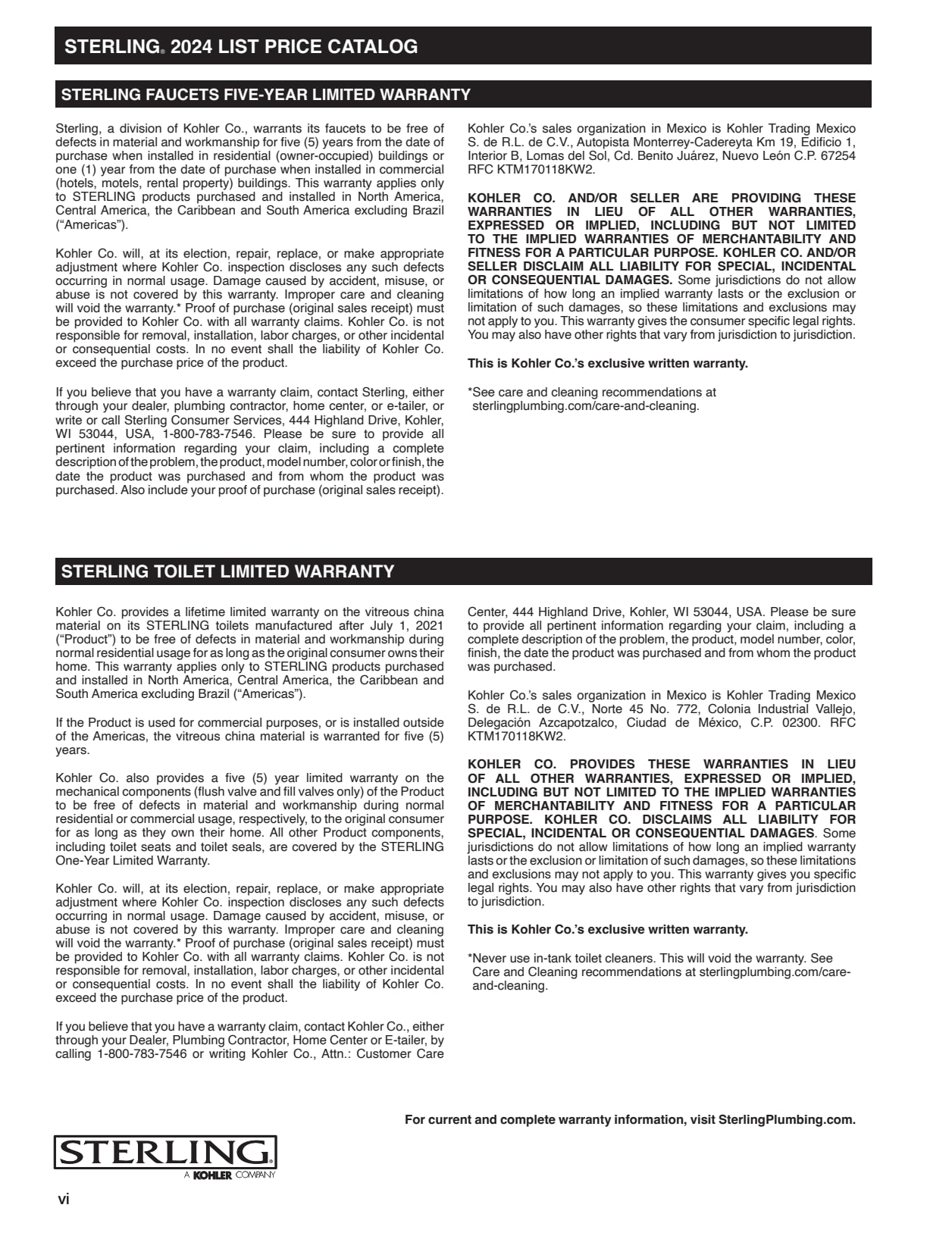 STERLING® 2024 LIST PRICE CATALOG

STERLING FAUCETS FIVE-YEAR LIMITED WARRANTY

Sterling, a division of Kohler Co., warrants its faucets to be free of defects in material and workmanship for five (5) years from the date of purchase when installed in residential (owner-occupied) buildings or one (1) year from the date of purchase when installed in commercial (hotels, motels, rental property) buildings. This warranty applies only to STERLING products purchased and installed in North America, Central America, the Caribbean and South America excluding Brazil ("Americas").

Kohler Co. will, at its election, repair, replace, or make appropriate adjustment where Kohler Co. inspection discloses any such defects occurring in normal usage. Damage caused by accident, misuse, or abuse is not covered by this warranty. Improper care and cleaning will void the warranty.* Proof of purchase (original sales receipt) must be provided to Kohler Co. with all warranty claims. Kohler Co. is not responsible for removal, installation, labor charges, or other incidental or consequential costs. In no event shall the liability of Kohler Co. exceed the purchase price of the product.

If you believe that you have a warranty claim, contact Sterling, either through your dealer, plumbing contractor, home center, or e-tailer, or write or call Sterling Consumer Services, 444 Highland Drive, Kohler, WI 53044, USA, 1-800-783-7546. Please be sure to provide all pertinent information regarding your claim, including a complete description of the problem, the product, model number, color or finish, the date the product was purchased and from whom the product was purchased. Also include your proof of purchase (original sales receipt).

Kohler Co.'s sales organization in Mexico is Kohler Trading Mexico S. de R.L. de C.V., Autopista Monterrey-Cadereyta Km 19, Edificio 1, Interior B, Lomas del Sol, Cd. Benito Juárez, Nuevo León C.P. 67254 RFC KTM170118KW2.

KOHLER CO. AND/OR SELLER ARE PROVIDING THESE WARRANTIES IN LIEU OF ALL OTHER WARRANTIES, EXPRESSED OR IMPLIED, INCLUDING BUT NOT LIMITED TO THE IMPLIED WARRANTIES OF MERCHANTABILITY AND FITNESS FOR A PARTICULAR PURPOSE. KOHLER CO. AND/OR SELLER DISCLAIM ALL LIABILITY FOR SPECIAL, INCIDENTAL OR CONSEQUENTIAL DAMAGES. Some jurisdictions do not allow limitations of how long an implied warranty lasts or the exclusion or limitation of such damages, so these limitations and exclusions may not apply to you. This warranty gives the consumer specific legal rights. You may also have other rights that vary from jurisdiction to jurisdiction.

This is Kohler Co.'s exclusive written warranty.

*See care and cleaning recommendations at sterlingplumbing.com/care-and-cleaning.

STERLING TOILET LIMITED WARRANTY

Kohler Co. provides a lifetime limited warranty on the vitreous china material on its STERLING toilets manufactured after July 1, 2021 ("Product") to be free of defects in material and workmanship during normal residential usage for as long as the original consumer owns their home. This warranty applies only to STERLING products purchased and installed in North America, Central America, the Caribbean and South America excluding Brazil ("Americas").

If the Product is used for commercial purposes, or is installed outside of the Americas, the vitreous china material is warranted for five (5) years.

Kohler Co. also provides a five (5) year limited warranty on the mechanical components (flush valve and fill valves only) of the Product to be free of defects in material and workmanship during normal residential or commercial usage, respectively, to the original consumer for as long as they own their home. All other Product components, including toilet seats and toilet seals, are covered by the STERLING One-Year Limited Warranty.

Kohler Co. will, at its election, repair, replace, or make appropriate adjustment where Kohler Co. inspection discloses any such defects occurring in normal usage. Damage caused by accident, misuse, or abuse is not covered by this warranty. Improper care and cleaning will void the warranty.* Proof of purchase (original sales receipt) must be provided to Kohler Co. with all warranty claims. Kohler Co. is not responsible for removal, installation, labor charges, or other incidental or consequential costs. In no event shall the liability of Kohler Co. exceed the purchase price of the product.

If you believe that you have a warranty claim, contact Kohler Co., either through your Dealer, Plumbing Contractor, Home Center or E-tailer, by calling 1-800-783-7546 or writing Kohler Co., Attn.: Customer Care Center, 444 Highland Drive, Kohler, WI 53044, USA. Please be sure to provide all pertinent information regarding your claim, including a complete description of the problem, the product, model number, color, finish, the date the product was purchased and from whom the product was purchased.

Kohler Co.'s sales organization in Mexico is Kohler Trading Mexico S. de R.L. de C.V., Norte 45 No. 772, Colonia Industrial Vallejo, Delegación Azcapotzalco, Ciudad de México, C.P. 02300. RFC KTM170118KW2.

KOHLER CO. PROVIDES THESE WARRANTIES IN LIEU OF ALL OTHER WARRANTIES, EXPRESSED OR IMPLIED, INCLUDING BUT NOT LIMITED TO THE IMPLIED WARRANTIES OF MERCHANTABILITY AND FITNESS FOR A PARTICULAR PURPOSE. KOHLER CO. DISCLAIMS ALL LIABILITY FOR SPECIAL, INCIDENTAL OR CONSEQUENTIAL DAMAGES. Some jurisdictions do not allow limitations of how long an implied warranty lasts or the exclusion or limitation of such damages, so these limitations and exclusions may not apply to you. This warranty gives you specific legal rights. You may also have other rights that vary from jurisdiction to jurisdiction.

This is Kohler Co.'s exclusive written warranty.

*Never use in-tank toilet cleaners. This will void the warranty. See Care and Cleaning recommendations at sterlingplumbing.com/care-and-cleaning.

For current and complete warranty information, visit SterlingPlumbing.com.

STERLING®
A KOHLER COMPANY

vi